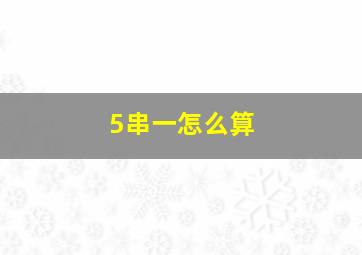 5串一怎么算